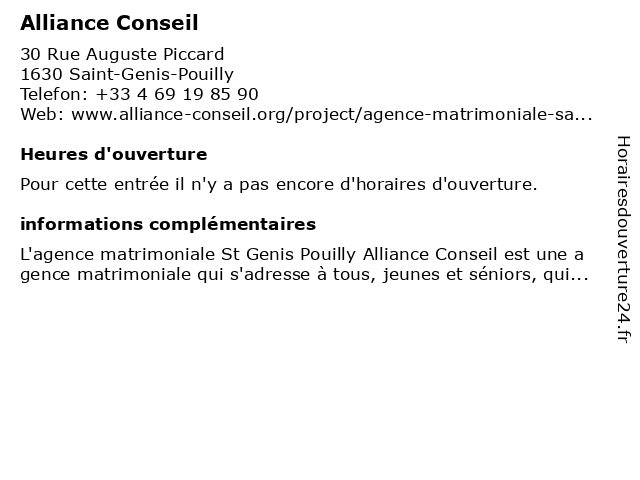 Alliance Conseil

30 Rue Auguste Piccard
1630 Saint-Genis-Pouilly
Telefon: +33 4 69 19 85 90
Web: www.alliance-conseil.org/project/agence-matrimoniale-sa...

Heures d'ouverture

Pour cette entrée il n'y a pas encore d'horaires d'ouverture.

informations complémentaires

L'agence matrimoniale St Genis Pouilly Alliance Conseil est une a gence matrimoniale qui s'adresse à tous, jeunes et séniors, qui...

Horairesdouverture24.fr